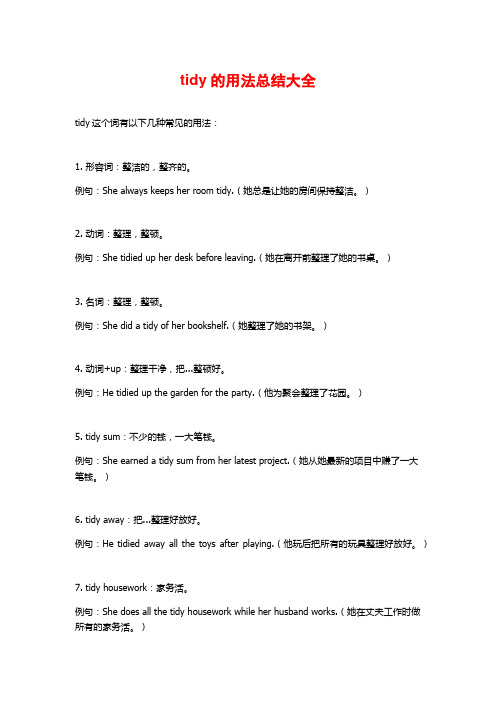 tidy 的用法总结大全

tidy 这个词有以下几种常见的用法：

1. 形容词：整洁的，整齐的。

例句：She always keeps her room tidy.（她总是让她的房间保持整洁。）

2. 动词：整理，整顿。

例句：She tidied up her desk before leaving.（她在离开前整理了她的书桌。）

3. 名词：整理，整顿。

例句：She did a tidy of her bookshelf.（她整理了她的书架。）

4. 动词+up：整理干净，把...整顿好。

例句：He tidied up the garden for the party.（他为聚会整理了花园。）

5. tidy sum：不少的钱，一大笔钱。

例句：She earned a tidy sum from her latest project.（她从她最新的项目中赚了一大笔钱。）

6. tidy away：把...整理好放好。

例句：He tidied away all the toys after playing.（他玩后把所有的玩具整理好放好。）

7. tidy housework：家务活。

例句：She does all the tidy housework while her husband works.（她在丈夫工作时做所有的家务活。）